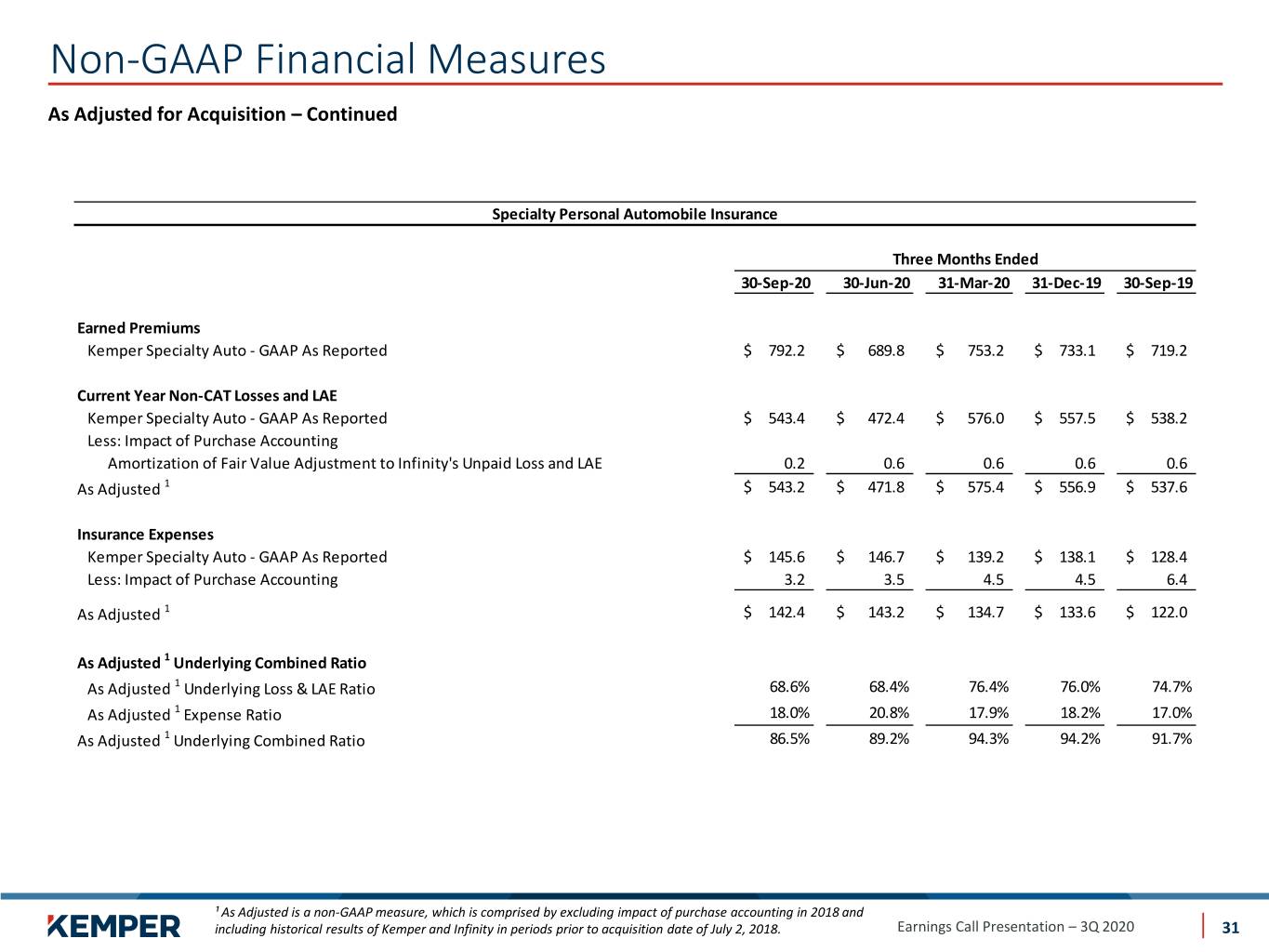 Non-GAAP Financial Measures

As Adjusted for Acquisition – Continued

Specialty Personal Automobile Insurance

Three Months Ended

|  | 30-Sep-20 | 30-Jun-20 | 31-Mar-20 | 31-Dec-19 | 30-Sep-19 |
|---|---|---|---|---|---|
| Earned Premiums |  |  |  |  |  |
| Kemper Specialty Auto - GAAP As Reported | $ 792.2 | $ 689.8 | $ 753.2 | $ 733.1 | $ 719.2 |
| Current Year Non-CAT Losses and LAE |  |  |  |  |  |
| Kemper Specialty Auto - GAAP As Reported | $ 543.4 | $ 472.4 | $ 576.0 | $ 557.5 | $ 538.2 |
| Less: Impact of Purchase Accounting |  |  |  |  |  |
| Amortization of Fair Value Adjustment to Infinity's Unpaid Loss and LAE | 0.2 | 0.6 | 0.6 | 0.6 | 0.6 |
| As Adjusted $^{1}$ | $ 543.2 | $ 471.8 | $ 575.4 | $ 556.9 | $ 537.6 |
| Insurance Expenses |  |  |  |  |  |
| Kemper Specialty Auto - GAAP As Reported | $ 145.6 | $ 146.7 | $ 139.2 | $ 138.1 | $ 128.4 |
| Less: Impact of Purchase Accounting | 3.2 | 3.5 | 4.5 | 4.5 | 6.4 |
| As Adjusted $^{1}$ | $ 142.4 | $ 143.2 | $ 134.7 | $ 133.6 | $ 122.0 |
| As Adjusted $^{1}$ Underlying Combined Ratio |  |  |  |  |  |
| As Adjusted $^{1}$ Underlying Loss & LAE Ratio | 68.6% | 68.4% | 76.4% | 76.0% | 74.7% |
| As Adjusted $^{1}$ Expense Ratio | 18.0% | 20.8% | 17.9% | 18.2% | 17.0% |
| As Adjusted $^{1}$ Underlying Combined Ratio | 86.5% | 89.2% | 94.3% | 94.2% | 91.7% |

KEMPER

$^{1}$ As Adjusted is a non-GAAP measure, which is comprised by excluding impact of purchase accounting in 2018 and including historical results of Kemper and Infinity in periods prior to acquisition date of July 2, 2018.

Earnings Call Presentation – 3Q 2020

31